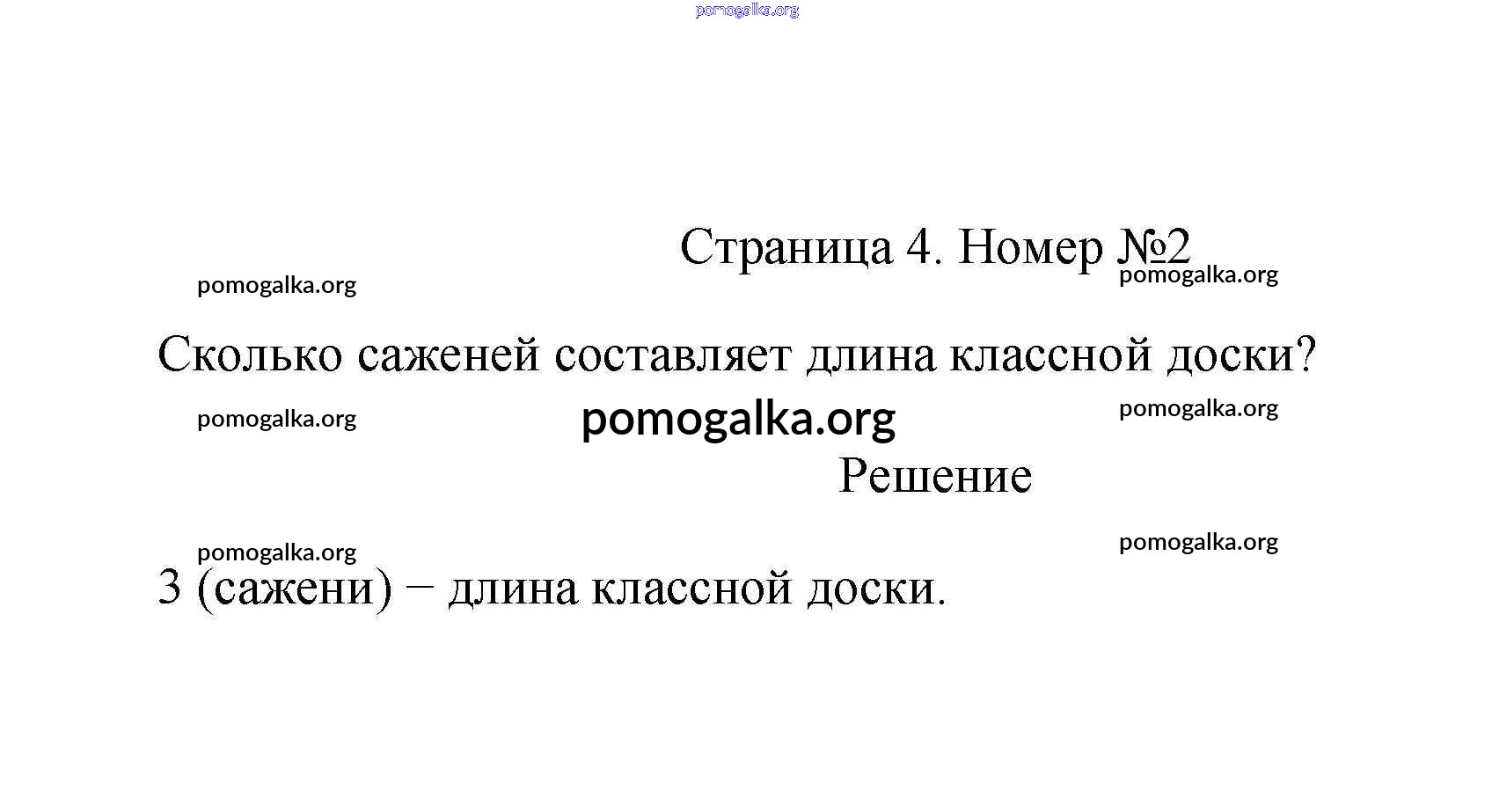 pomogalka.org

Страница 4. Номер №2

pomogalka.org pomogalka.org

Сколько саженей составляет длина классной доски?

pomogalka.org pomogalka.org pomogalka.org

Решение

pomogalka.org pomogalka.org

3 (сажени) − длина классной доски.